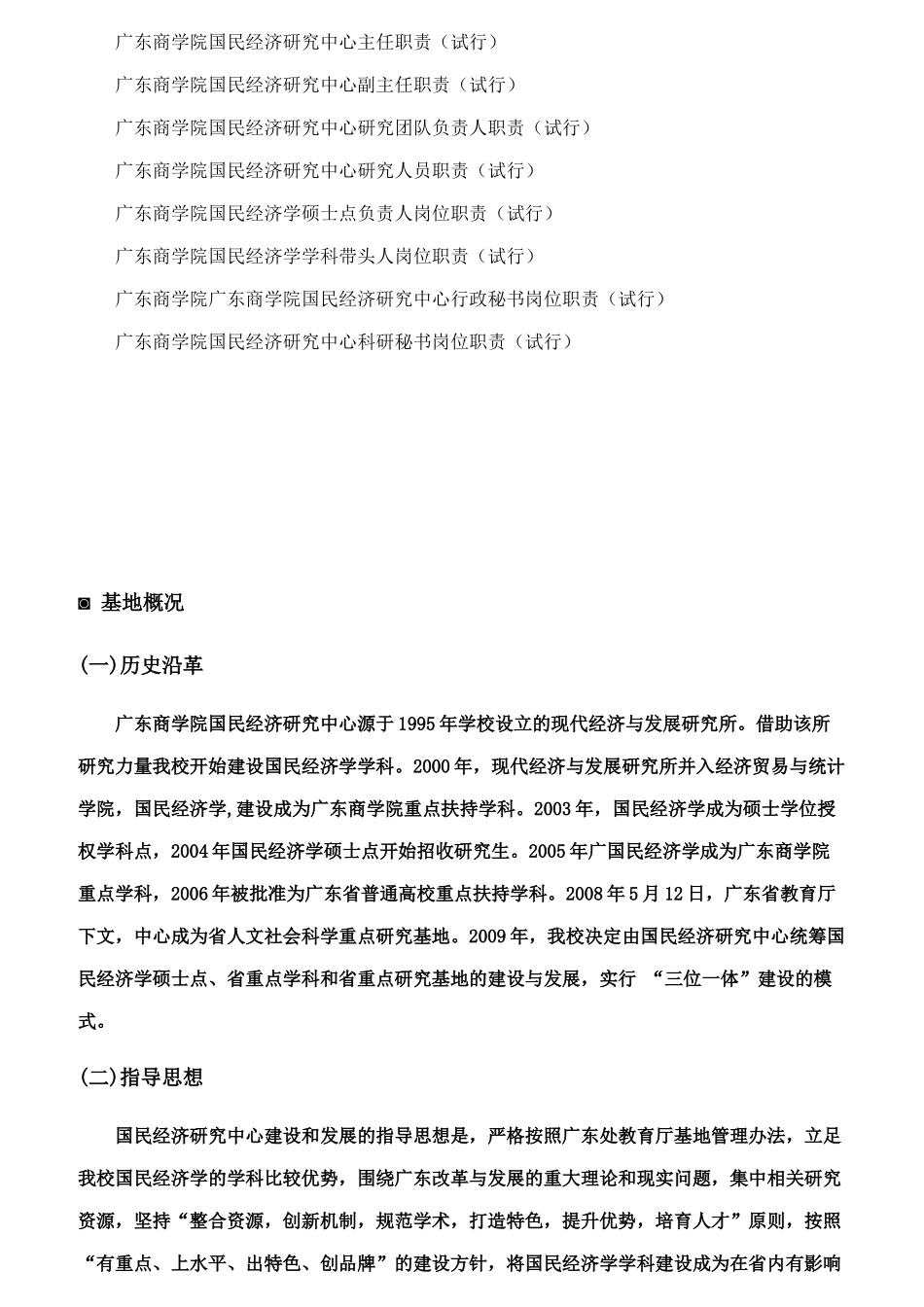 广东商学院国民经济研究中心主任职责（试行）

广东商学院国民经济研究中心副主任职责（试行）

广东商学院国民经济研究中心研究团队负责人职责（试行）

广东商学院国民经济研究中心研究人员职责（试行）

广东商学院国民经济学硕士点负责人岗位职责（试行）

广东商学院国民经济学学科带头人岗位职责（试行）

广东商学院广东商学院国民经济研究中心行政秘书岗位职责（试行）

广东商学院国民经济研究中心科研秘书岗位职责（试行）

◙ 基地概况

(一)历史沿革

广东商学院国民经济研究中心源于1995年学校设立的现代经济与发展研究所。借助该所研究力量我校开始建设国民经济学学科。2000年，现代经济与发展研究所并入经济贸易与统计学院，国民经济学,建设成为广东商学院重点扶持学科。2003年，国民经济学成为硕士学位授权学科点，2004年国民经济学硕士点开始招收研究生。2005年广国民经济学成为广东商学院重点学科，2006年被批准为广东省普通高校重点扶持学科。2008年5月12日，广东省教育厅下文，中心成为省人文社会科学重点研究基地。2009年，我校决定由国民经济研究中心统筹国民经济学硕士点、省重点学科和省重点研究基地的建设与发展，实行 “三位一体”建设的模式。

(二)指导思想

国民经济研究中心建设和发展的指导思想是，严格按照广东处教育厅基地管理办法，立足我校国民经济学的学科比较优势，围绕广东改革与发展的重大理论和现实问题，集中相关研究资源，坚持“整合资源，创新机制，规范学术，打造特色，提升优势，培育人才”原则，按照“有重点、上水平、出特色、创品牌”的建设方针，将国民经济学学科建设成为在省内有影响